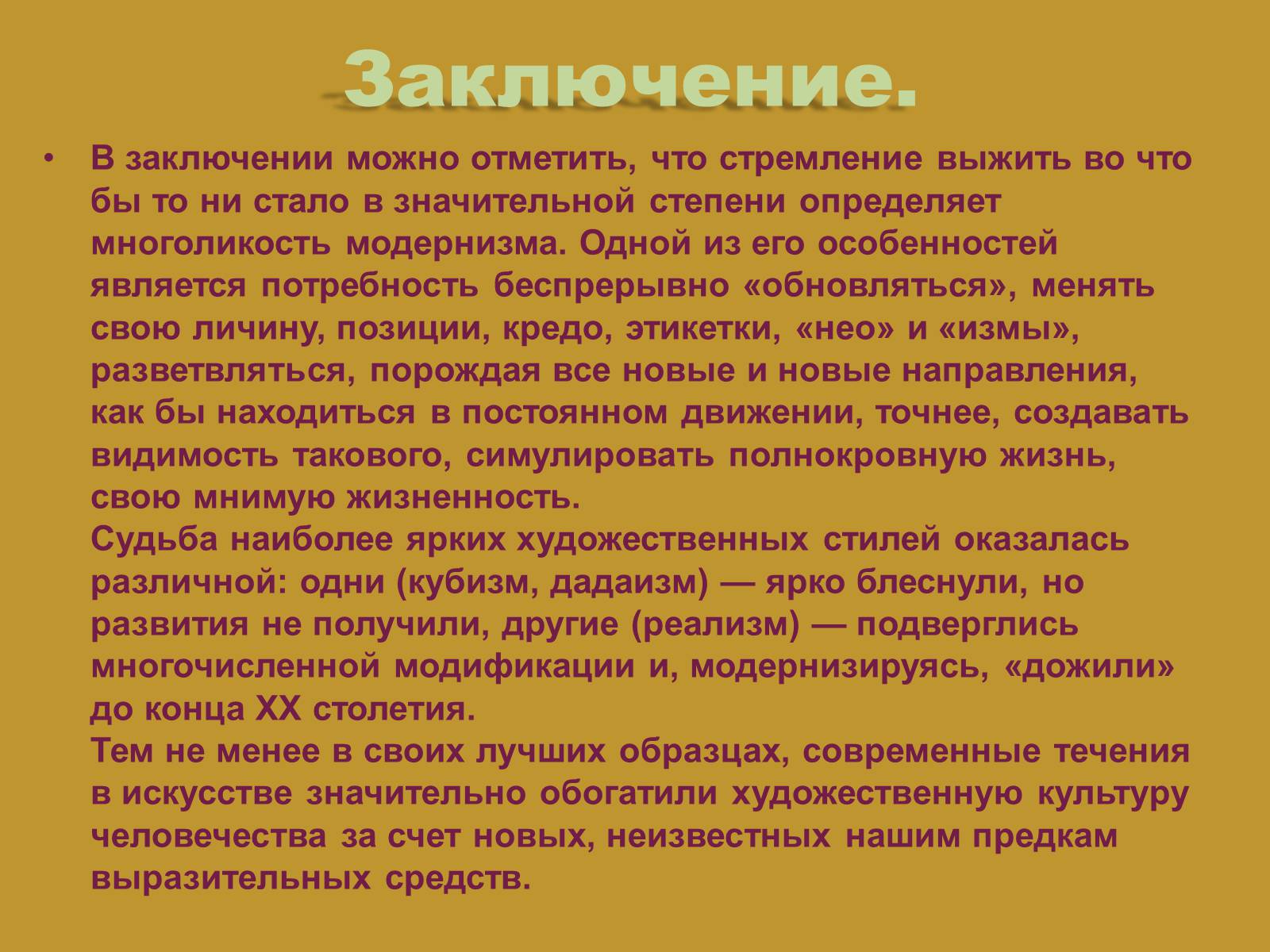 Заключение.

• В заключении можно отметить, что стремление выжить во что бы то ни стало в значительной степени определяет многоликость модернизма. Одной из его особенностей является потребность беспрерывно «обновляться», менять свою личину, позиции, кредо, этикетки, «нео» и «измы», разветвляться, порождая все новые и новые направления, как бы находиться в постоянном движении, точнее, создавать видимость такового, симулировать полнокровную жизнь, свою мнимую жизненность.
Судьба наиболее ярких художественных стилей оказалась различной: одни (кубизм, дадаизм) — ярко блеснули, но развития не получили, другие (реализм) — подверглись многочисленной модификации и, модернизируясь, «дожили» до конца XX столетия.
Тем не менее в своих лучших образцах, современные течения в искусстве значительно обогатили художественную культуру человечества за счет новых, неизвестных нашим предкам выразительных средств.